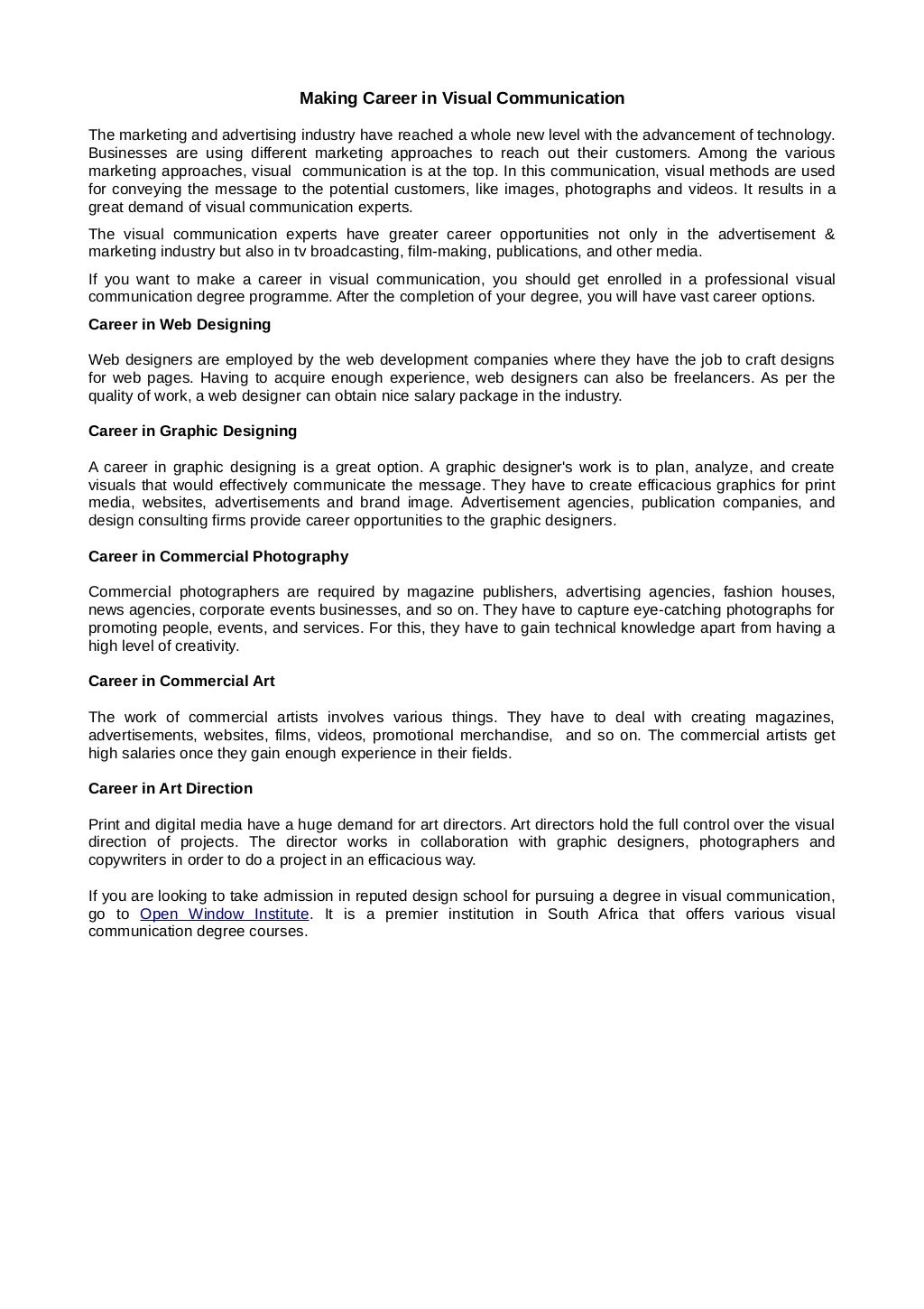 Making Career in Visual Communication

The marketing and advertising industry have reached a whole new level with the advancement of technology. Businesses are using different marketing approaches to reach out their customers. Among the various marketing approaches, visual communication is at the top. In this communication, visual methods are used for conveying the message to the potential customers, like images, photographs and videos. It results in a great demand of visual communication experts.

The visual communication experts have greater career opportunities not only in the advertisement & marketing industry but also in tv broadcasting, film-making, publications, and other media.

If you want to make a career in visual communication, you should get enrolled in a professional visual communication degree programme. After the completion of your degree, you will have vast career options.

Career in Web Designing

Web designers are employed by the web development companies where they have the job to craft designs for web pages. Having to acquire enough experience, web designers can also be freelancers. As per the quality of work, a web designer can obtain nice salary package in the industry.

Career in Graphic Designing

A career in graphic designing is a great option. A graphic designer's work is to plan, analyze, and create visuals that would effectively communicate the message. They have to create efficacious graphics for print media, websites, advertisements and brand image. Advertisement agencies, publication companies, and design consulting firms provide career opportunities to the graphic designers.

Career in Commercial Photography

Commercial photographers are required by magazine publishers, advertising agencies, fashion houses, news agencies, corporate events businesses, and so on. They have to capture eye-catching photographs for promoting people, events, and services. For this, they have to gain technical knowledge apart from having a high level of creativity.

Career in Commercial Art

The work of commercial artists involves various things. They have to deal with creating magazines, advertisements, websites, films, videos, promotional merchandise, and so on. The commercial artists get high salaries once they gain enough experience in their fields.

Career in Art Direction

Print and digital media have a huge demand for art directors. Art directors hold the full control over the visual direction of projects. The director works in collaboration with graphic designers, photographers and copywriters in order to do a project in an efficacious way.

If you are looking to take admission in reputed design school for pursuing a degree in visual communication, go to Open Window Institute. It is a premier institution in South Africa that offers various visual communication degree courses.